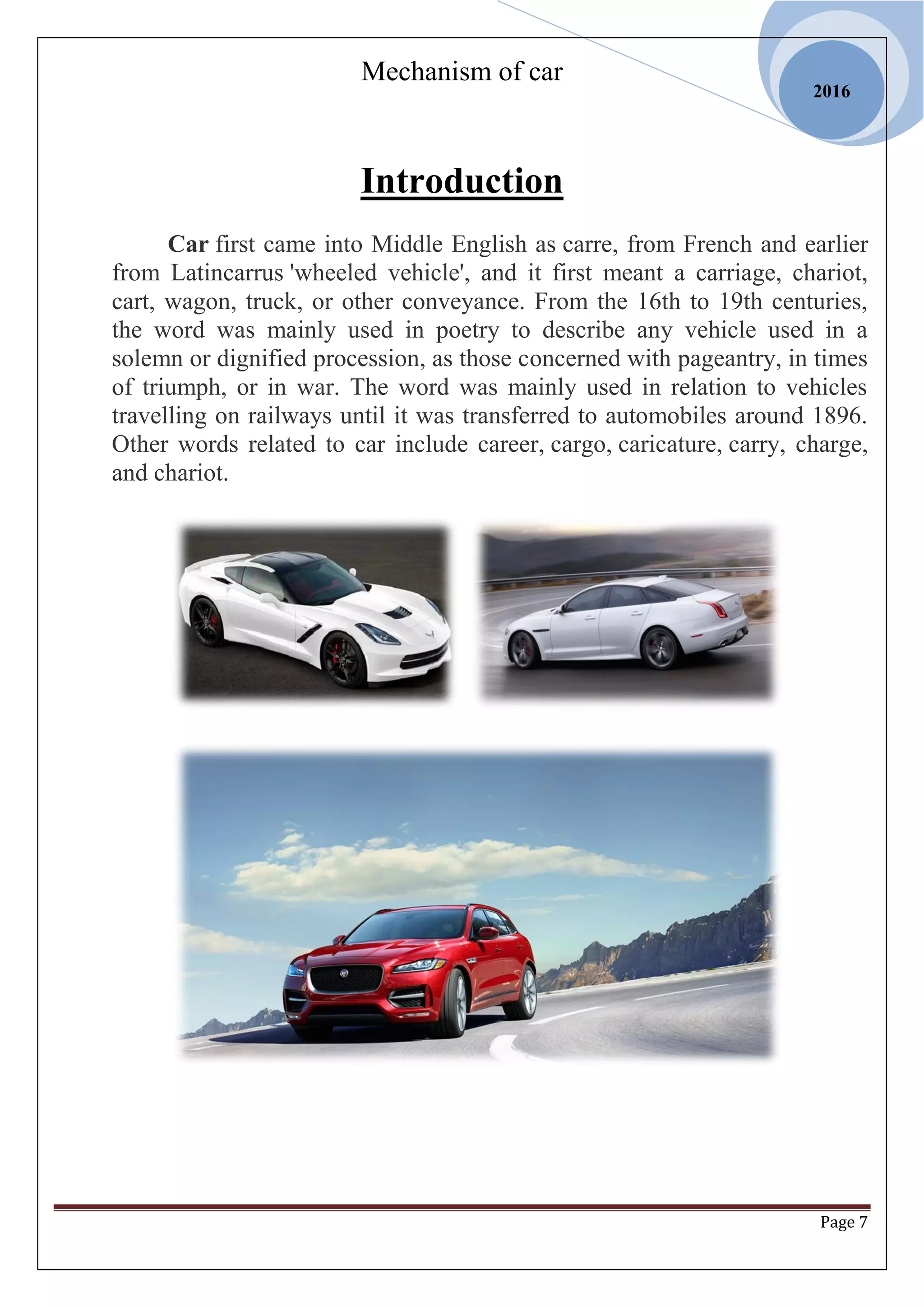 Mechanism of car

2016

Introduction

Car first came into Middle English as carre, from French and earlier from Latincarrus 'wheeled vehicle', and it first meant a carriage, chariot, cart, wagon, truck, or other conveyance. From the 16th to 19th centuries, the word was mainly used in poetry to describe any vehicle used in a solemn or dignified procession, as those concerned with pageantry, in times of triumph, or in war. The word was mainly used in relation to vehicles travelling on railways until it was transferred to automobiles around 1896. Other words related to car include career, cargo, caricature, carry, charge, and chariot.

Page 7